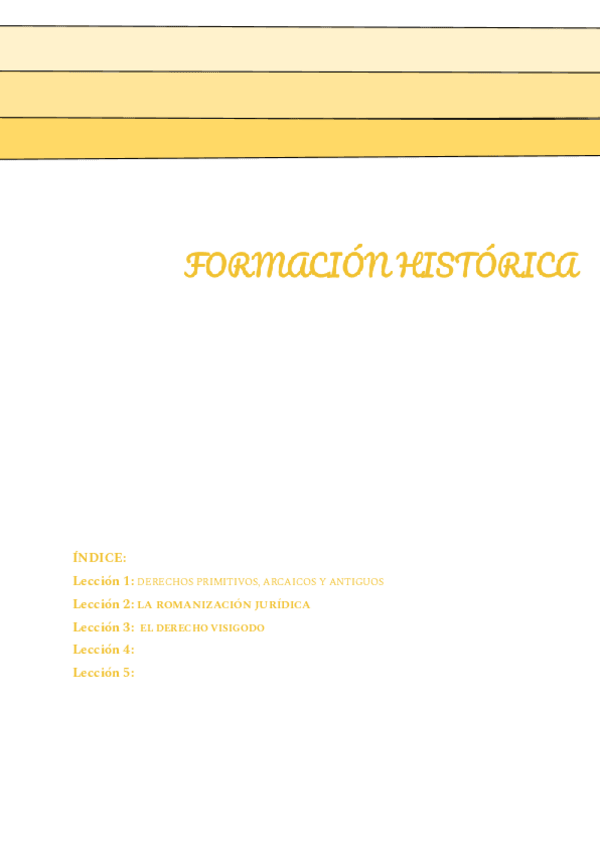 FORMACIÓN HISTÓRICA

ÍNDICE:

Lección 1: DERECHOS PRIMITIVOS, ARCAICOS Y ANTIGUOS

Lección 2: LA ROMANIZACIÓN JURÍDICA

Lección 3: EL DERECHO VISIGODO

Lección 4:

Lección 5: